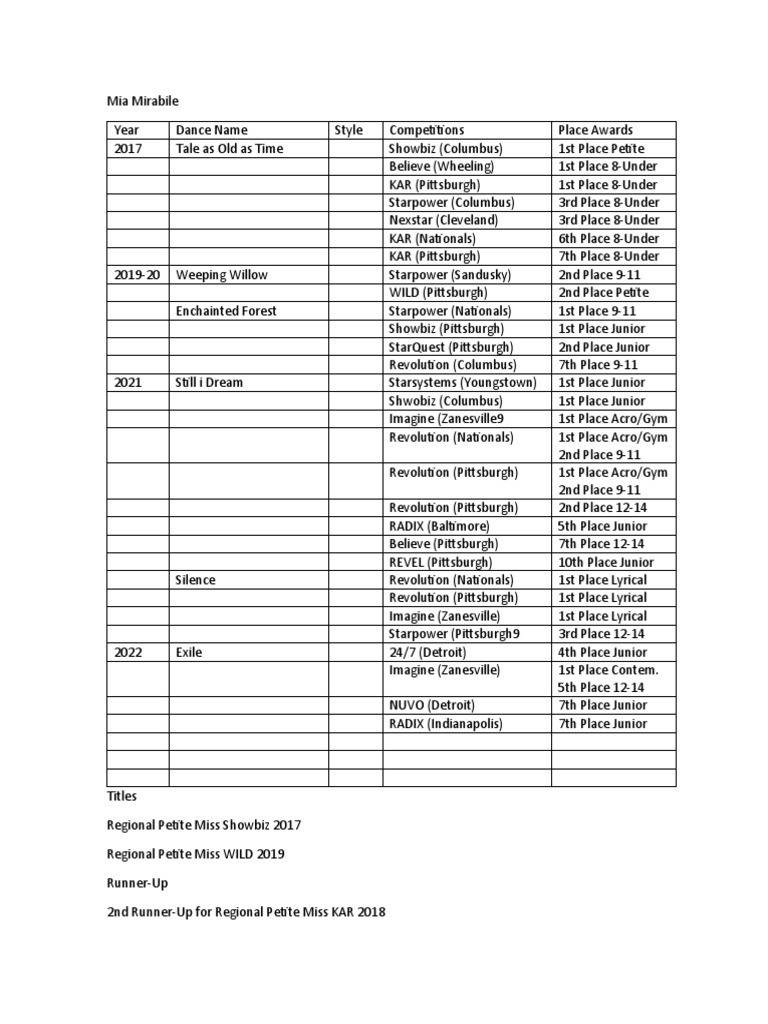 Mia Mirabile

| Year | Dance Name | Style | Competitions | Place Awards |
|---|---|---|---|---|
| 2017 | Tale as Old as Time | | Showbiz (Columbus) | 1st Place Petite |
| | | | Believe (Wheeling) | 1st Place 8-Under |
| | | | KAR (Pittsburgh) | 1st Place 8-Under |
| | | | Starpower (Columbus) | 3rd Place 8-Under |
| | | | Nexstar (Cleveland) | 3rd Place 8-Under |
| | | | KAR (Nationals) | 6th Place 8-Under |
| | | | KAR (Pittsburgh) | 7th Place 8-Under |
| 2019-20 | Weeping Willow | | Starpower (Sandusky) | 2nd Place 9-11 |
| | | | WILD (Pittsburgh) | 2nd Place Petite |
| | Enchainted Forest | | Starpower (Nationals) | 1st Place 9-11 |
| | | | Showbiz (Pittsburgh) | 1st Place Junior |
| | | | StarQuest (Pittsburgh) | 2nd Place Junior |
| | | | Revolution (Columbus) | 7th Place 9-11 |
| 2021 | Still i Dream | | Starsystems (Youngstown) | 1st Place Junior |
| | | | Shwobiz (Columbus) | 1st Place Junior |
| | | | Imagine (Zanesville9 | 1st Place Acro/Gym |
| | | | Revolution (Nationals) | 1st Place Acro/Gym 2nd Place 9-11 |
| | | | Revolution (Pittsburgh) | 1st Place Acro/Gym 2nd Place 9-11 |
| | | | Revolution (Pittsburgh) | 2nd Place 12-14 |
| | | | RADIX (Baltimore) | 5th Place Junior |
| | | | Believe (Pittsburgh) | 7th Place 12-14 |
| | | | REVEL (Pittsburgh) | 10th Place Junior |
| | Silence | | Revolution (Nationals) | 1st Place Lyrical |
| | | | Revolution (Pittsburgh) | 1st Place Lyrical |
| | | | Imagine (Zanesville) | 1st Place Lyrical |
| | | | Starpower (Pittsburgh9 | 3rd Place 12-14 |
| 2022 | Exile | | 24/7 (Detroit) | 4th Place Junior |
| | | | Imagine (Zanesville) | 1st Place Contem. 5th Place 12-14 |
| | | | NUVO (Detroit) | 7th Place Junior |
| | | | RADIX (Indianapolis) | 7th Place Junior |
| | | | | |
| | | | | |
| | | | | |

Titles

Regional Petite Miss Showbiz 2017

Regional Petite Miss WILD 2019

Runner-Up

2nd Runner-Up for Regional Petite Miss KAR 2018